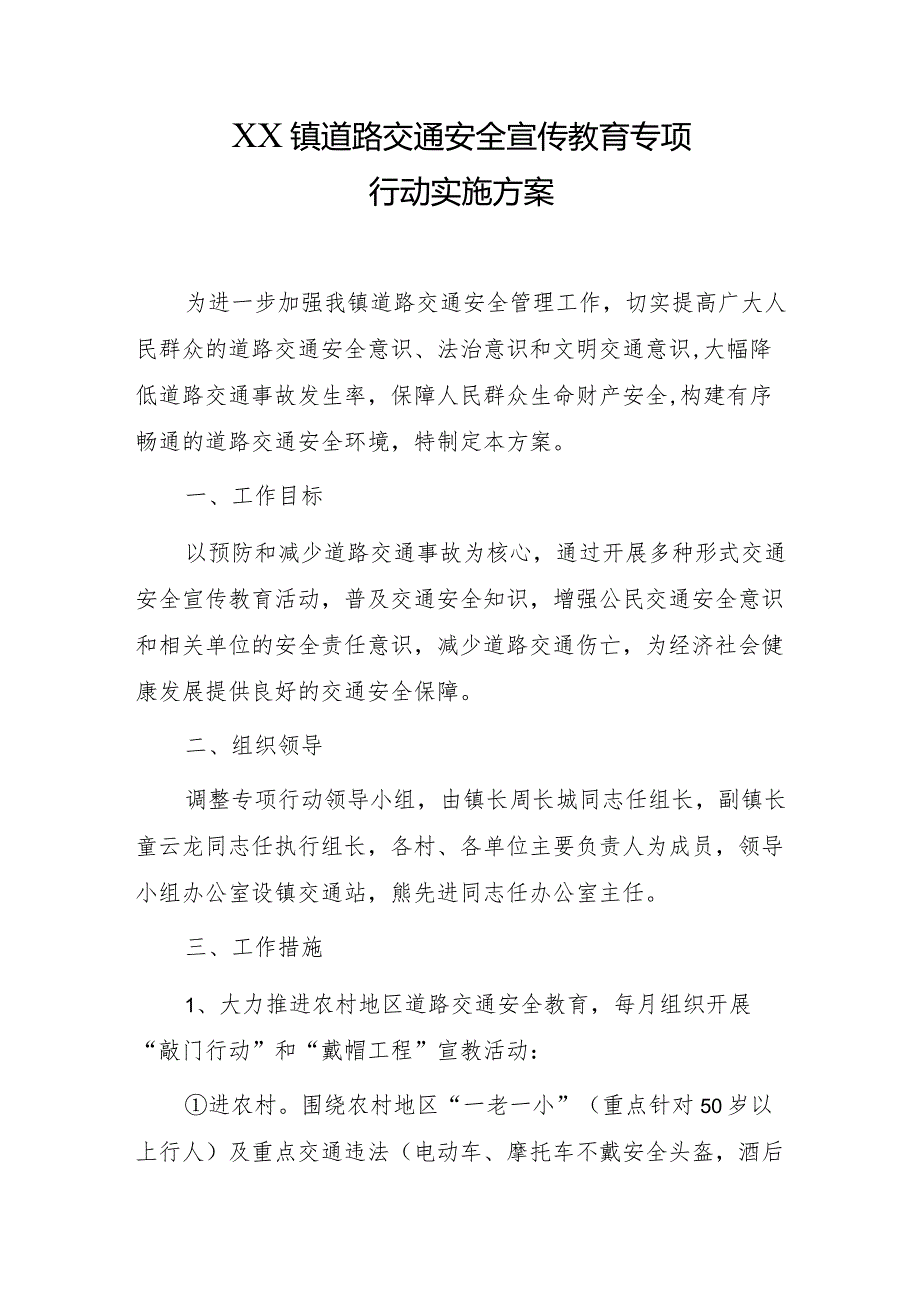 XX镇道路交通安全宣传教育专项行动实施方案

为进一步加强我镇道路交通安全管理工作，切实提高广大人民群众的道路交通安全意识、法治意识和文明交通意识,大幅降低道路交通事故发生率，保障人民群众生命财产安全,构建有序畅通的道路交通安全环境，特制定本方案。

一、工作目标

以预防和减少道路交通事故为核心，通过开展多种形式交通安全宣传教育活动，普及交通安全知识，增强公民交通安全意识和相关单位的安全责任意识，减少道路交通伤亡，为经济社会健康发展提供良好的交通安全保障。

二、组织领导

调整专项行动领导小组，由镇长周长城同志任组长，副镇长童云龙同志任执行组长，各村、各单位主要负责人为成员，领导小组办公室设镇交通站，熊先进同志任办公室主任。

三、工作措施

1、大力推进农村地区道路交通安全教育，每月组织开展“敲门行动”和“戴帽工程”宣教活动：

①进农村。围绕农村地区“一老一小”（重点针对50岁以上行人）及重点交通违法（电动车、摩托车不戴安全头盔，酒后